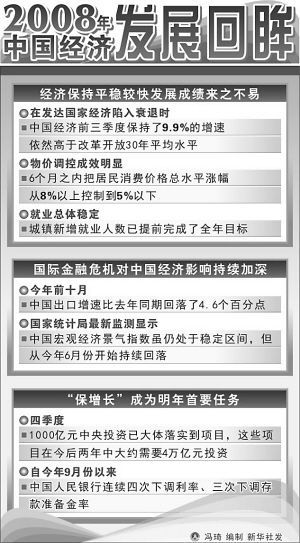 2008年中国经济发展回眸

经济保持平稳较快发展成绩来之不易

在发达国家经济陷入衰退时

中国经济前三季度保持了9.9%的增速依然高于改革开放30年平均水平

物价调控成效明显

6个月之内把居民消费价格总水平涨幅从8%以上控制到5%以下

就业总体稳定

城镇新增就业人数已提前完成了全年目标

国际金融危机对中国经济影响持续加深

今年前十月

中国出口增速比去年同期回落了4.6个百分点

国家统计局最新监测显示

中国宏观经济景气指数虽仍处于稳定区间，但从今年6月份开始持续回落

“保增长”成为明年首要任务

四季度

1000亿元中央投资已大体落实到项目，这些项目在今后两年中大约需要4万亿元投资

自今年9月份以来

中国人民银行连续四次下调利率、三次下调存款准备金率

冯琦 编制 新华社发